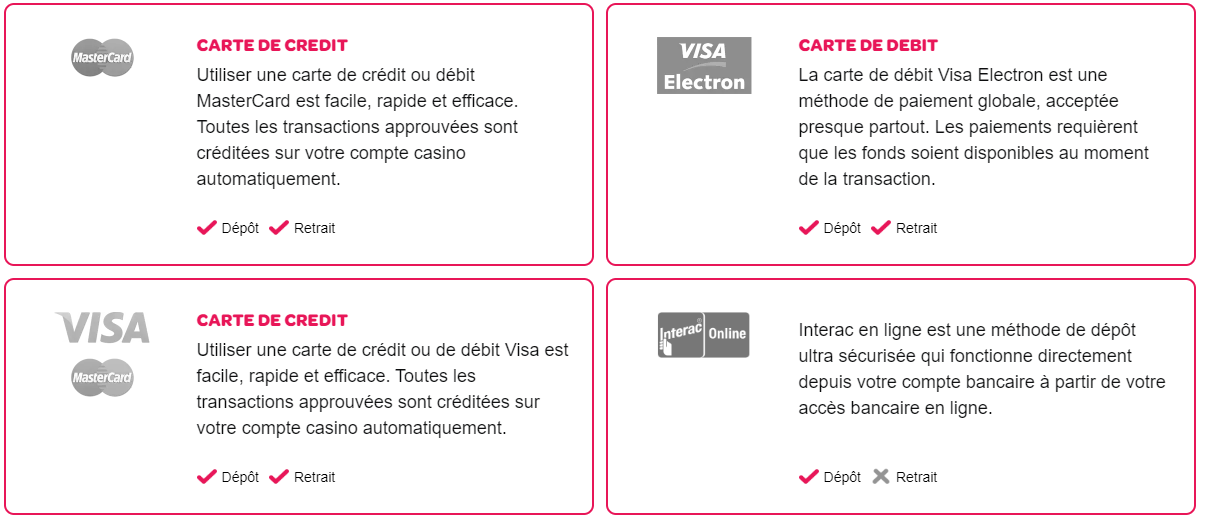 MasterCard

CARTE DE CREDIT

Utiliser une carte de crédit ou débit MasterCard est facile, rapide et efficace. Toutes les transactions approuvées sont créditées sur votre compte casino automatiquement.

Dépôt Retrait

VISA Electron

CARTE DE DEBIT

La carte de débit Visa Electron est une méthode de paiement globale, acceptée presque partout. Les paiements requièrent que les fonds soient disponibles au moment de la transaction.

Dépôt Retrait

VISA

MasterCard

CARTE DE CREDIT

Utiliser une carte de crédit ou de débit Visa est facile, rapide et efficace. Toutes les transactions approuvées sont créditées sur votre compte casino automatiquement.

Dépôt Retrait

Interac Online

Interac en ligne est une méthode de dépôt ultra sécurisée qui fonctionne directement depuis votre compte bancaire à partir de votre accès bancaire en ligne.

Dépôt Retrait